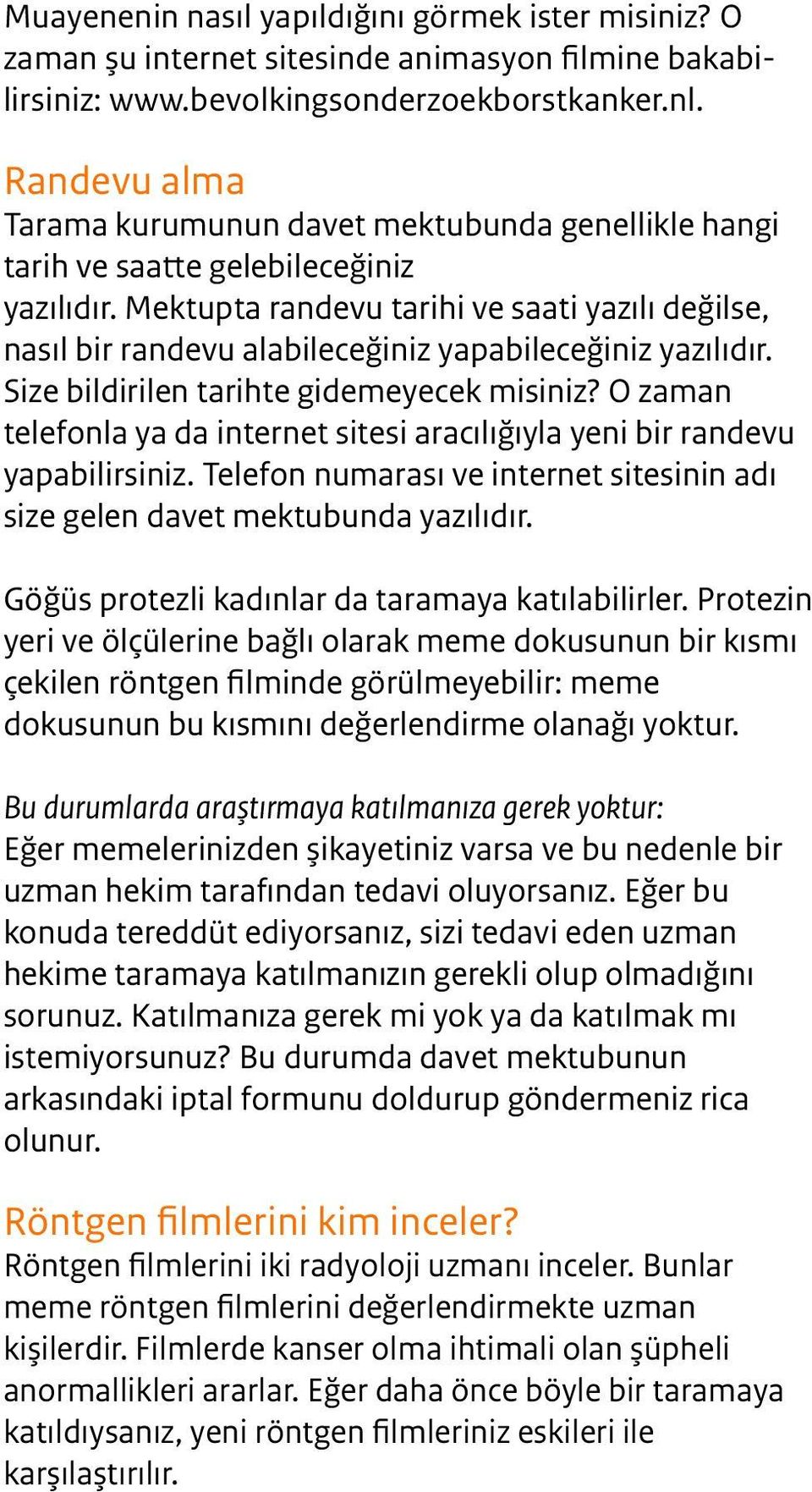 Muayenenin nasıl yapıldığını görmek ister misiniz? O zaman şu internet sitesinde animasyon filmine bakabilirsiniz: www.bevolkingsonderzoekborstkanker.nl.

Randevu alma
Tarama kurumunun davet mektubunda genellikle hangi tarih ve saatte gelebileceğiniz yazılıdır. Mektupta randevu tarihi ve saati yazılı değilse, nasıl bir randevu alabileceğiniz yapabileceğiniz yazılıdır. Size bildirilen tarihte gidemeyecek misiniz? O zaman telefonla ya da internet sitesi aracılığıyla yeni bir randevu yapabilirsiniz. Telefon numarası ve internet sitesinin adı size gelen davet mektubunda yazılıdır.

Göğüs protezli kadınlar da taramaya katılabilirler. Protezin yeri ve ölçülerine bağlı olarak meme dokusunun bir kısmı çekilen röntgen filminde görülmeyebilir: meme dokusunun bu kısmını değerlendirme olanağı yoktur.

Bu durumlarda araştırmaya katılmanıza gerek yoktur:
Eğer memelerinizden şikayetiniz varsa ve bu nedenle bir uzman hekim tarafından tedavi oluyorsanız. Eğer bu konuda tereddüt ediyorsanız, sizi tedavi eden uzman hekime taramaya katılmanızın gerekli olup olmadığını sorunuz. Katılmanıza gerek mi yok ya da katılmak mı istemiyorsunuz? Bu durumda davet mektubunun arkasındaki iptal formunu doldurup göndermeniz rica olunur.

Röntgen filmlerini kim inceler?
Röntgen filmlerini iki radyoloji uzmanı inceler. Bunlar meme röntgen filmlerini değerlendirmekte uzman kişilerdir. Filmlerde kanser olma ihtimali olan şüpheli anormallikleri ararlar. Eğer daha önce böyle bir taramaya katıldıysanız, yeni röntgen filmleriniz eskileri ile karşılaştırılır.